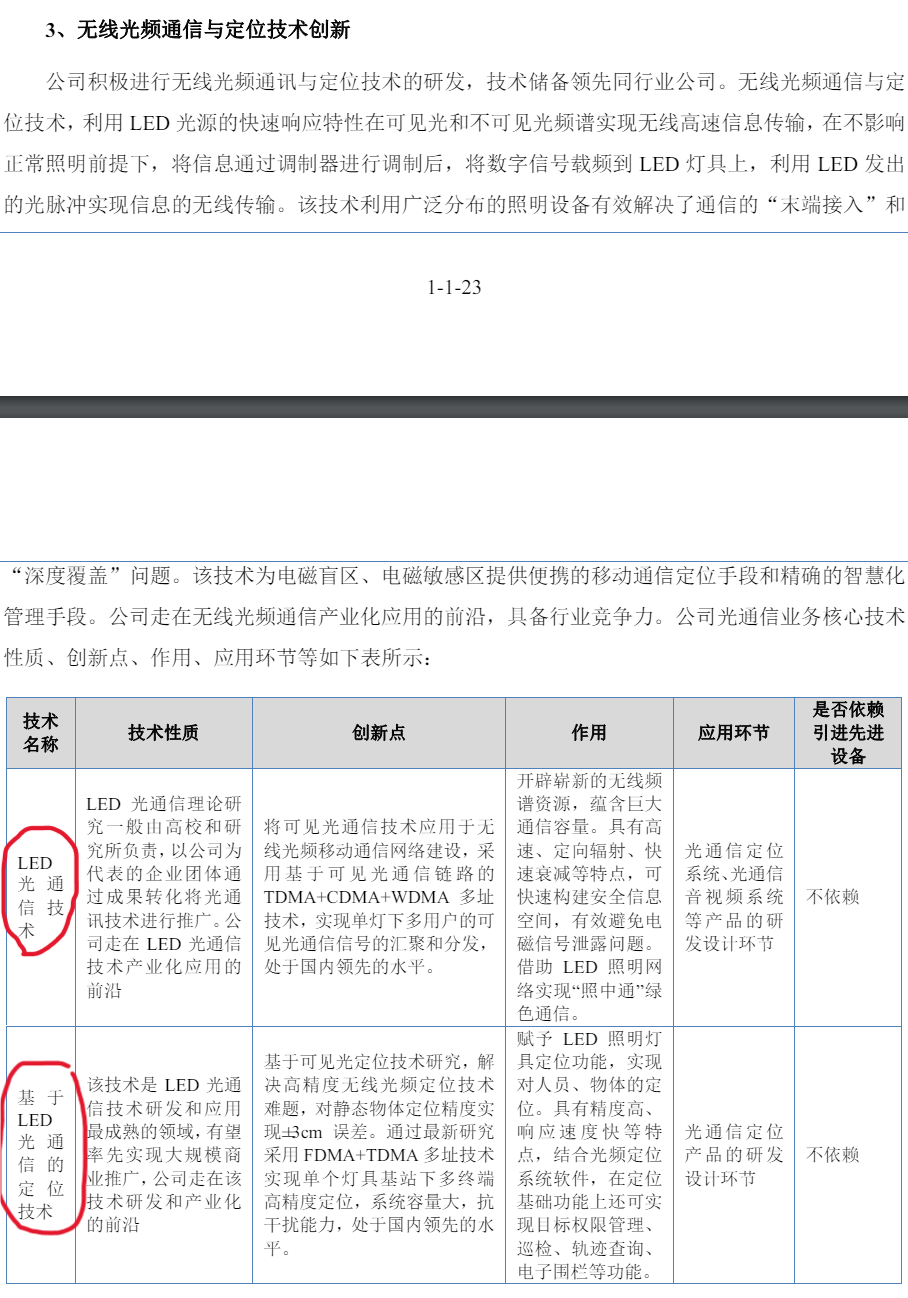 3、无线光频通信与定位技术创新

公司积极进行无线光频通讯与定位技术的研发，技术储备领先同行业公司。无线光频通信与定位技术，利用LED光源的快速响应特性在可见光和不可见光频谱实现无线高速信息传输，在不影响正常照明前提下，将信息通过调制器进行调制后，将数字信号载频到LED灯具上，利用LED发出的光脉冲实现信息的无线传输。该技术利用广泛分布的照明设备有效解决了通信的“末端接入”和

1-1-23

“深度覆盖”问题。该技术为电磁盲区、电磁敏感区提供便携的移动通信定位手段和精确的智慧化管理手段。公司走在无线光频通信产业化应用的前沿，具备行业竞争力。公司光通信业务核心技术性质、创新点、作用、应用环节等如下表所示：

| 技术名称 | 技术性质 | 创新点 | 作用 | 应用环节 | 是否依赖引进先进设备 |
|---|---|---|---|---|---|
| LED光通信技术 | LED光通信理论研究一般由高校和研究所负责，以公司为代表的企业团体通过成果转化将光通讯技术进行推广。公司走在LED光通信技术产业化应用的前沿 | 将可见光通信技术应用于无线光频移动通信网络建设，采用基于可见光通信链路的TDMA+CDMA+WDMA多址技术，实现单灯下多用户的可见光通信信号的汇聚和分发，处于国内领先的水平。 | 开辟崭新的无线频谱资源，蕴含巨大通信容量。具有高速、定向辐射、快速衰减等特点，可快速构建安全信息空间，有效避免电磁信号泄露问题。借助LED照明网络实现“照中通”绿色通信。 | 光通信定位系统、光通信音视频系统等产品的研发设计环节 | 不依赖 |
| 基于LED光通信的定位技术 | 该技术是LED光通信技术研发和应用最成熟的领域，有望率先实现大规模商业推广，公司走在该技术研发和产业化的前沿 | 基于可见光定位技术研究，解决高精度无线光频定位技术难题，对静态物体定位精度实现±3cm误差。通过最新研究采用FDMA+TDMA多址技术实现单个灯具基站下多终端高精度定位，系统容量大，抗干扰能力，处于国内领先的水平。 | 赋予LED照明灯具定位功能，实现对人员、物体的定位。具有精度高、响应速度快等特点，结合光频定位系统软件，在定位基础功能上还可实现目标权限管理、巡检、轨迹查询、电子围栏等功能。 | 光通信定位产品的研发设计环节 | 不依赖 |